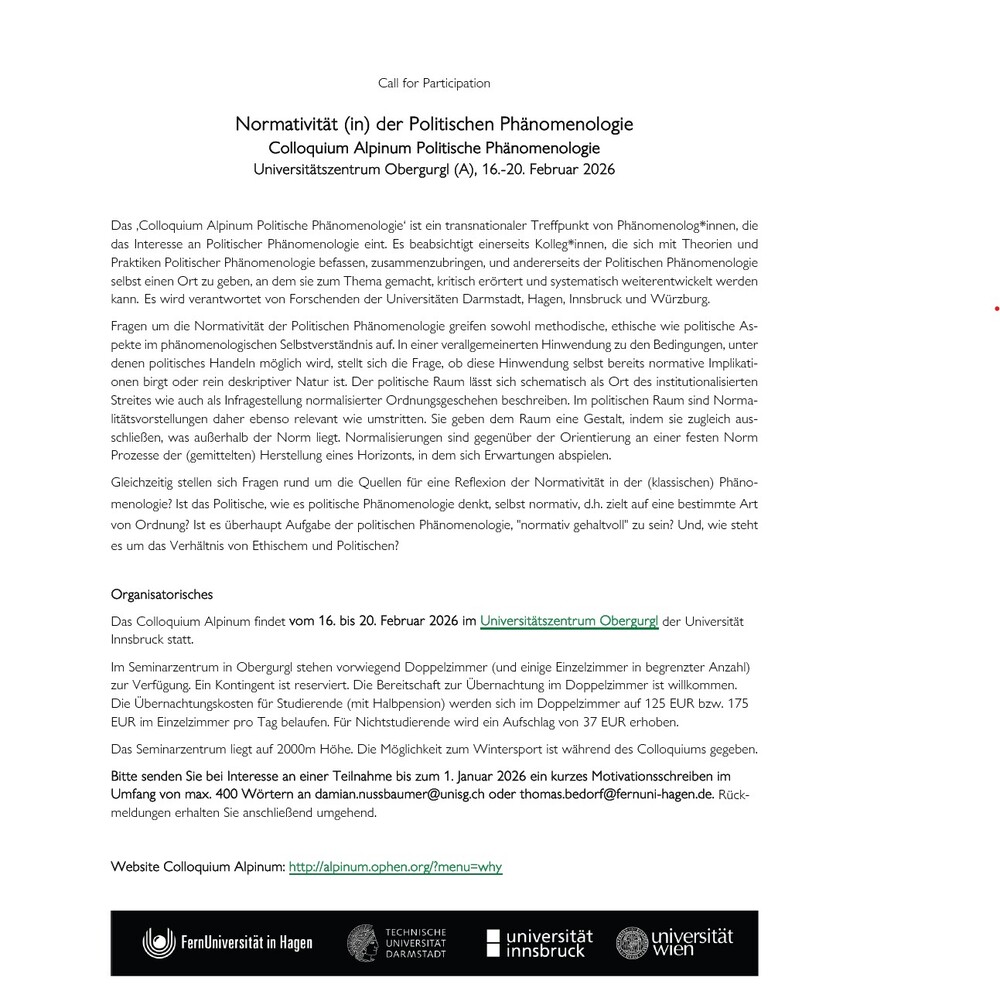 Call for Participation

Normativität (in) der Politischen Phänomenologie
Colloquium Alpinum Politische Phänomenologie
Universitätszentrum Obergurgl (A), 16.-20. Februar 2026

Das ‚Colloquium Alpinum Politische Phänomenologie' ist ein transnationaler Treffpunkt von Phänomenolog*innen, die das Interesse an Politischer Phänomenologie eint. Es beabsichtigt einerseits Kolleg*innen, die sich mit Theorien und Praktiken Politischer Phänomenologie befassen, zusammenzubringen, und andererseits der Politischen Phänomenologie selbst einen Ort zu geben, an dem sie zum Thema gemacht, kritisch erörtert und systematisch weiterentwickelt werden kann. Es wird verantwortet von Forschenden der Universitäten Darmstadt, Hagen, Innsbruck und Würzburg.

Fragen um die Normativität der Politischen Phänomenologie greifen sowohl methodische, ethische wie politische Aspekte im phänomenologischen Selbstverständnis auf. In einer verallgemeinerten Hinwendung zu den Bedingungen, unter denen politisches Handeln möglich wird, stellt sich die Frage, ob diese Hinwendung selbst bereits normative Implikationen birgt oder rein deskriptiver Natur ist. Der politische Raum lässt sich schematisch als Ort des institutionalisierten Streites wie auch als Infragestellung normalisierter Ordnungsgeschehen beschreiben. Im politischen Raum sind Normalitätsvorstellungen daher ebenso relevant wie umstritten. Sie geben dem Raum eine Gestalt, indem sie zugleich ausschließen, was außerhalb der Norm liegt. Normalisierungen sind gegenüber der Orientierung an einer festen Norm Prozesse der (gemittelten) Herstellung eines Horizonts, in dem sich Erwartungen abspielen.

Gleichzeitig stellen sich Fragen rund um die Quellen für eine Reflexion der Normativität in der (klassischen) Phänomenologie? Ist das Politische, wie es politische Phänomenologie denkt, selbst normativ, d.h. zielt auf eine bestimmte Art von Ordnung? Ist es überhaupt Aufgabe der politischen Phänomenologie, "normativ gehaltvoll" zu sein? Und, wie steht es um das Verhältnis von Ethischem und Politischen?

Organisatorisches

Das Colloquium Alpinum findet vom 16. bis 20. Februar 2026 im Universitätszentrum Obergurgl der Universität Innsbruck statt.

Im Seminarzentrum in Obergurgl stehen vorwiegend Doppelzimmer (und einige Einzelzimmer in begrenzter Anzahl) zur Verfügung. Ein Kontingent ist reserviert. Die Bereitschaft zur Übernachtung im Doppelzimmer ist willkommen. Die Übernachtungskosten für Studierende (mit Halbpension) werden sich im Doppelzimmer auf 125 EUR bzw. 175 EUR im Einzelzimmer pro Tag belaufen. Für Nichtstudierende wird ein Aufschlag von 37 EUR erhoben.

Das Seminarzentrum liegt auf 2000m Höhe. Die Möglichkeit zum Wintersport ist während des Colloquiums gegeben.

Bitte senden Sie bei Interesse an einer Teilnahme bis zum 1. Januar 2026 ein kurzes Motivationsschreiben im Umfang von max. 400 Wörtern an damian.nussbaumer@unisg.ch oder thomas.bedorf@fernuni-hagen.de. Rückmeldungen erhalten Sie anschließend umgehend.

Website Colloquium Alpinum: http://alpinum.ophen.org/?menu=why

FernUniversität in Hagen   TECHNISCHE UNIVERSITÄT DARMSTADT   universität innsbruck   universität wien